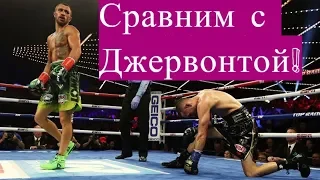 Сравним с Джервонтой!

GEICO